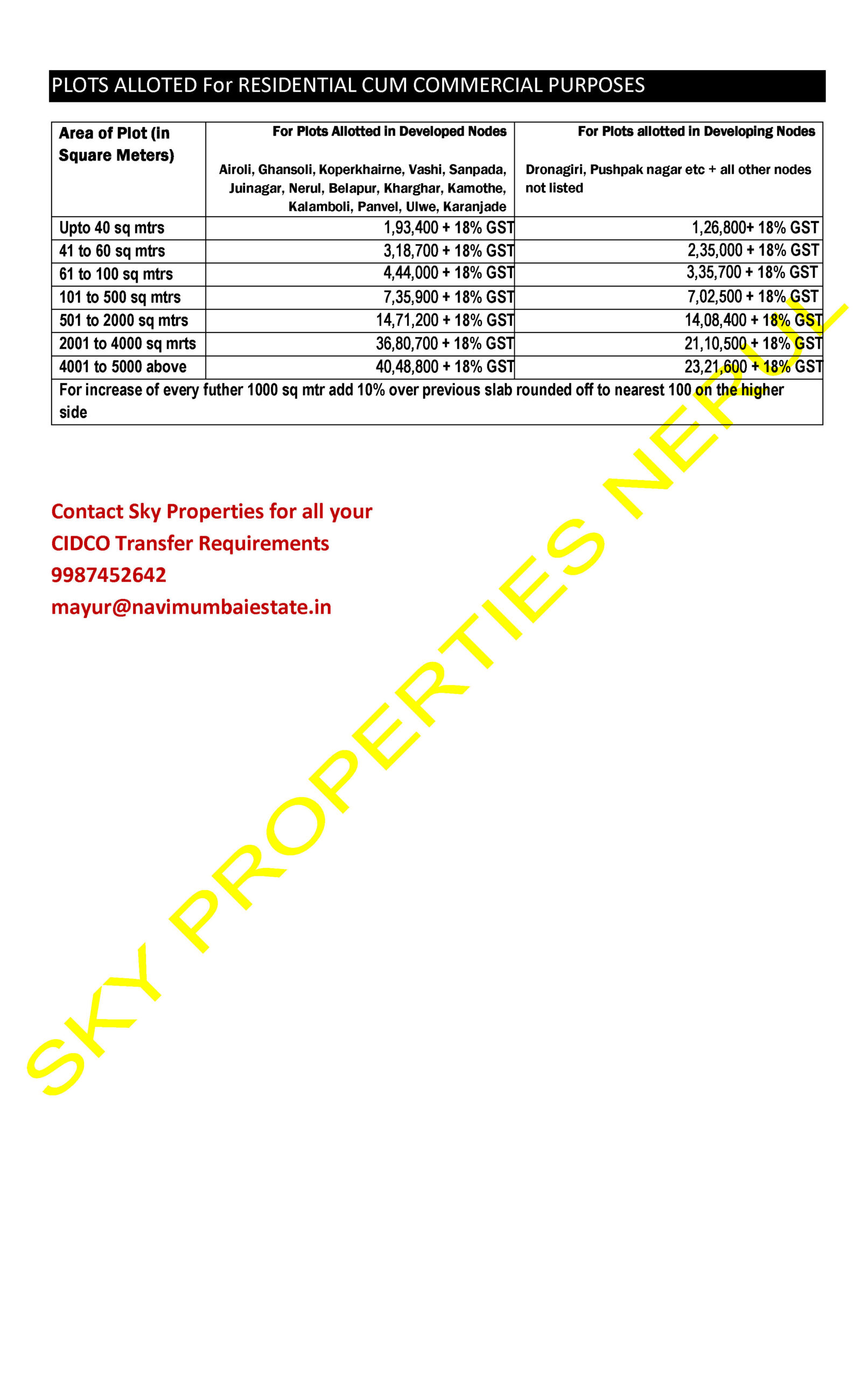 PLOTS ALLOTED For RESIDENTIAL CUM COMMERCIAL PURPOSES

| Area of Plot (in Square Meters) | For Plots Allotted in Developed Nodes Airoli, Ghansoli, Koperkhairne, Vashi, Sanpada, Juinagar, Nerul, Belapur, Kharghar, Kamothe, Kalamboli, Panvel, Ulwe, Karanjade | For Plots allotted in Developing Nodes Dronagiri, Pushpak nagar etc + all other nodes not listed |
|---|---|---|
| Upto 40 sq mtrs | 1,93,400 + 18% GST | 1,26,800+ 18% GST |
| 41 to 60 sq mtrs | 3,18,700 + 18% GST | 2,35,000 + 18% GST |
| 61 to 100 sq mtrs | 4,44,000 + 18% GST | 3,35,700 + 18% GST |
| 101 to 500 sq mtrs | 7,35,900 + 18% GST | 7,02,500 + 18% GST |
| 501 to 2000 sq mtrs | 14,71,200 + 18% GST | 14,08,400 + 18% GST |
| 2001 to 4000 sq mrts | 36,80,700 + 18% GST | 21,10,500 + 18% GST |
| 4001 to 5000 above | 40,48,800 + 18% GST | 23,21,600 + 18% GST |
| For increase of every futher 1000 sq mtr add 10% over previous slab rounded off to nearest 100 on the higher side | | |

Contact Sky Properties for all your
CIDCO Transfer Requirements
9987452642
mayur@navimumbaiestate.in

SKY PROPERTIES NERUL